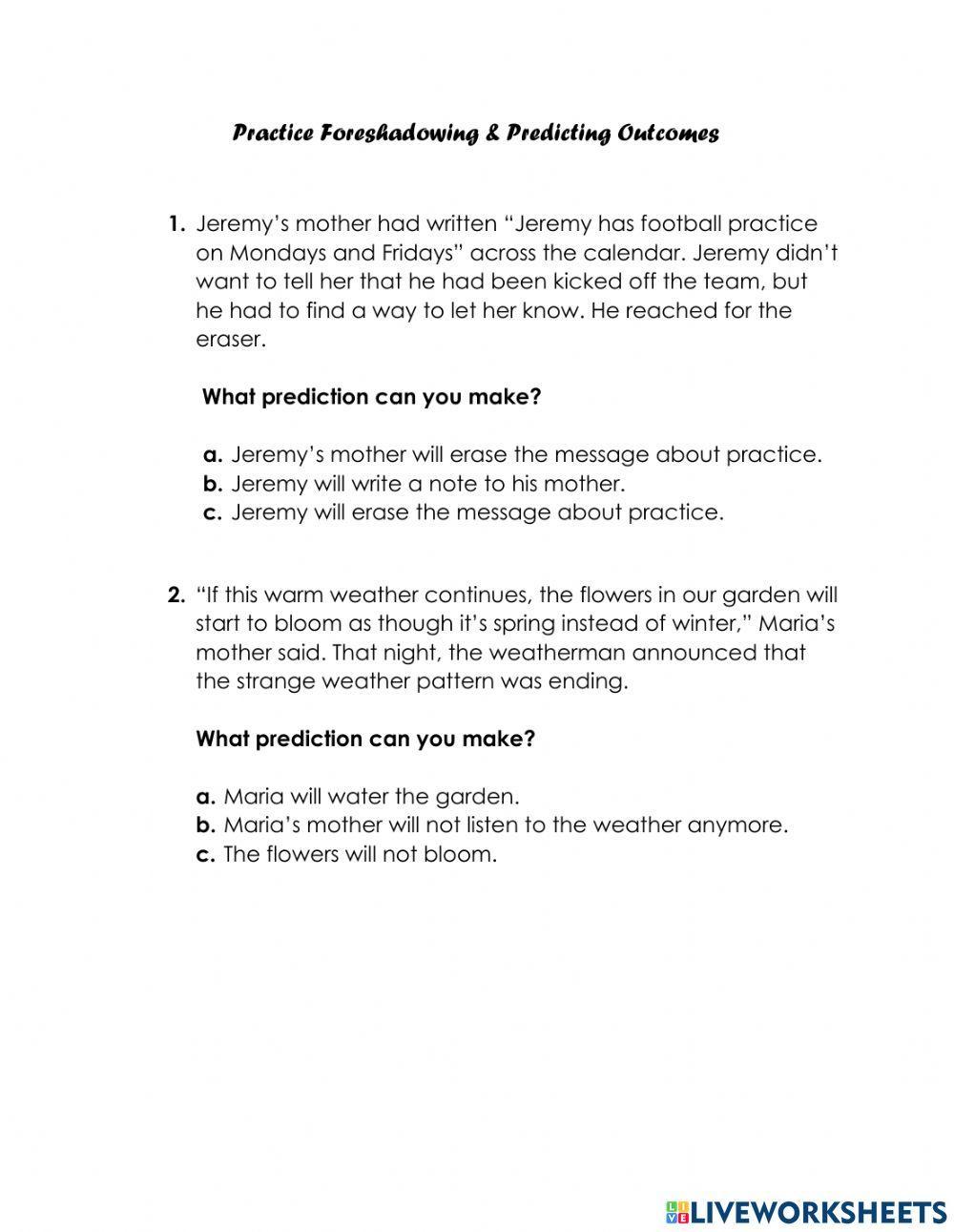 Practice Foreshadowing & Predicting Outcomes

1. Jeremy's mother had written "Jeremy has football practice on Mondays and Fridays" across the calendar. Jeremy didn't want to tell her that he had been kicked off the team, but he had to find a way to let her know. He reached for the eraser.

What prediction can you make?

a. Jeremy's mother will erase the message about practice.
b. Jeremy will write a note to his mother.
c. Jeremy will erase the message about practice.

2. "If this warm weather continues, the flowers in our garden will start to bloom as though it's spring instead of winter," Maria's mother said. That night, the weatherman announced that the strange weather pattern was ending.

What prediction can you make?

a. Maria will water the garden.
b. Maria's mother will not listen to the weather anymore.
c. The flowers will not bloom.

LIVEWORKSHEETS